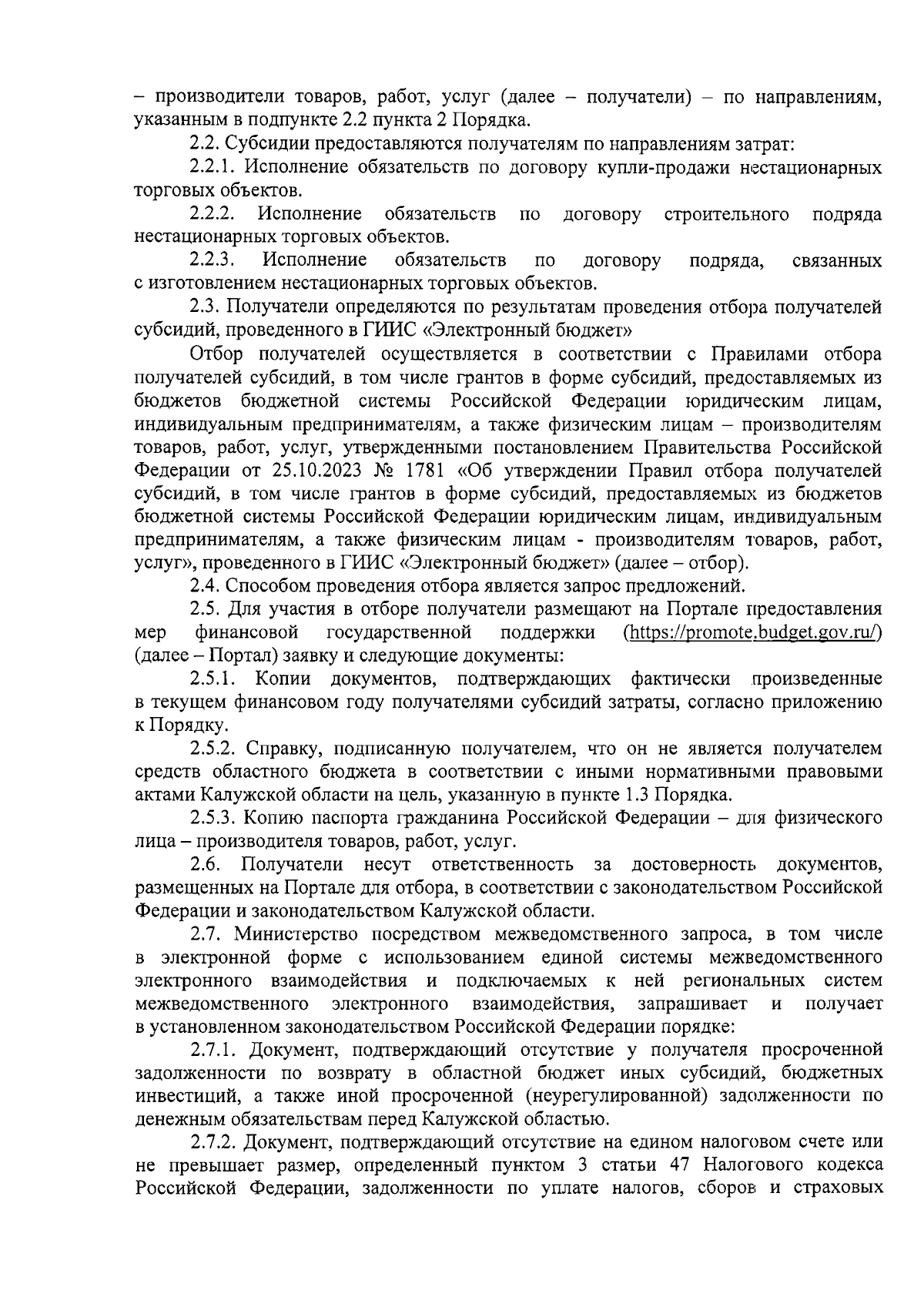 – производители товаров, работ, услуг (далее – получатели) – по направлениям, указанным в подпункте 2.2 пункта 2 Порядка.

2.2. Субсидии предоставляются получателям по направлениям затрат:

2.2.1. Исполнение обязательств по договору купли-продажи нестационарных торговых объектов.

2.2.2. Исполнение обязательств по договору строительного подряда нестационарных торговых объектов.

2.2.3. Исполнение обязательств по договору подряда, связанных с изготовлением нестационарных торговых объектов.

2.3. Получатели определяются по результатам проведения отбора получателей субсидий, проведенного в ГИИС «Электронный бюджет»

Отбор получателей осуществляется в соответствии с Правилами отбора получателей субсидий, в том числе грантов в форме субсидий, предоставляемых из бюджетов бюджетной системы Российской Федерации юридическим лицам, индивидуальным предпринимателям, а также физическим лицам – производителям товаров, работ, услуг, утвержденными постановлением Правительства Российской Федерации от 25.10.2023 № 1781 «Об утверждении Правил отбора получателей субсидий, в том числе грантов в форме субсидий, предоставляемых из бюджетов бюджетной системы Российской Федерации юридическим лицам, индивидуальным предпринимателям, а также физическим лицам - производителям товаров, работ, услуг», проведенного в ГИИС «Электронный бюджет» (далее – отбор).

2.4. Способом проведения отбора является запрос предложений.

2.5. Для участия в отборе получатели размещают на Портале предоставления мер финансовой государственной поддержки (https://promote.budget.gov.ru/) (далее – Портал) заявку и следующие документы:

2.5.1. Копии документов, подтверждающих фактически произведенные в текущем финансовом году получателями субсидий затраты, согласно приложению к Порядку.

2.5.2. Справку, подписанную получателем, что он не является получателем средств областного бюджета в соответствии с иными нормативными правовыми актами Калужской области на цель, указанную в пункте 1.3 Порядка.

2.5.3. Копию паспорта гражданина Российской Федерации – для физического лица – производителя товаров, работ, услуг.

2.6. Получатели несут ответственность за достоверность документов, размещенных на Портале для отбора, в соответствии с законодательством Российской Федерации и законодательством Калужской области.

2.7. Министерство посредством межведомственного запроса, в том числе в электронной форме с использованием единой системы межведомственного электронного взаимодействия и подключаемых к ней региональных систем межведомственного электронного взаимодействия, запрашивает и получает в установленном законодательством Российской Федерации порядке:

2.7.1. Документ, подтверждающий отсутствие у получателя просроченной задолженности по возврату в областной бюджет иных субсидий, бюджетных инвестиций, а также иной просроченной (неурегулированной) задолженности по денежным обязательствам перед Калужской областью.

2.7.2. Документ, подтверждающий отсутствие на едином налоговом счете или не превышает размер, определенный пунктом 3 статьи 47 Налогового кодекса Российской Федерации, задолженности по уплате налогов, сборов и страховых